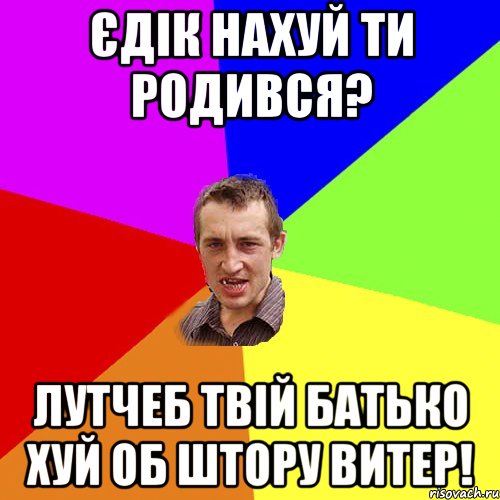 ЄДІК НАХУЙ ТИ РОДИВСЯ?

ЛУТЧЕБ ТВІЙ БАТЬКО ХУЙ ОБ ШТОРУ ВИТЕР!

risovach.ru